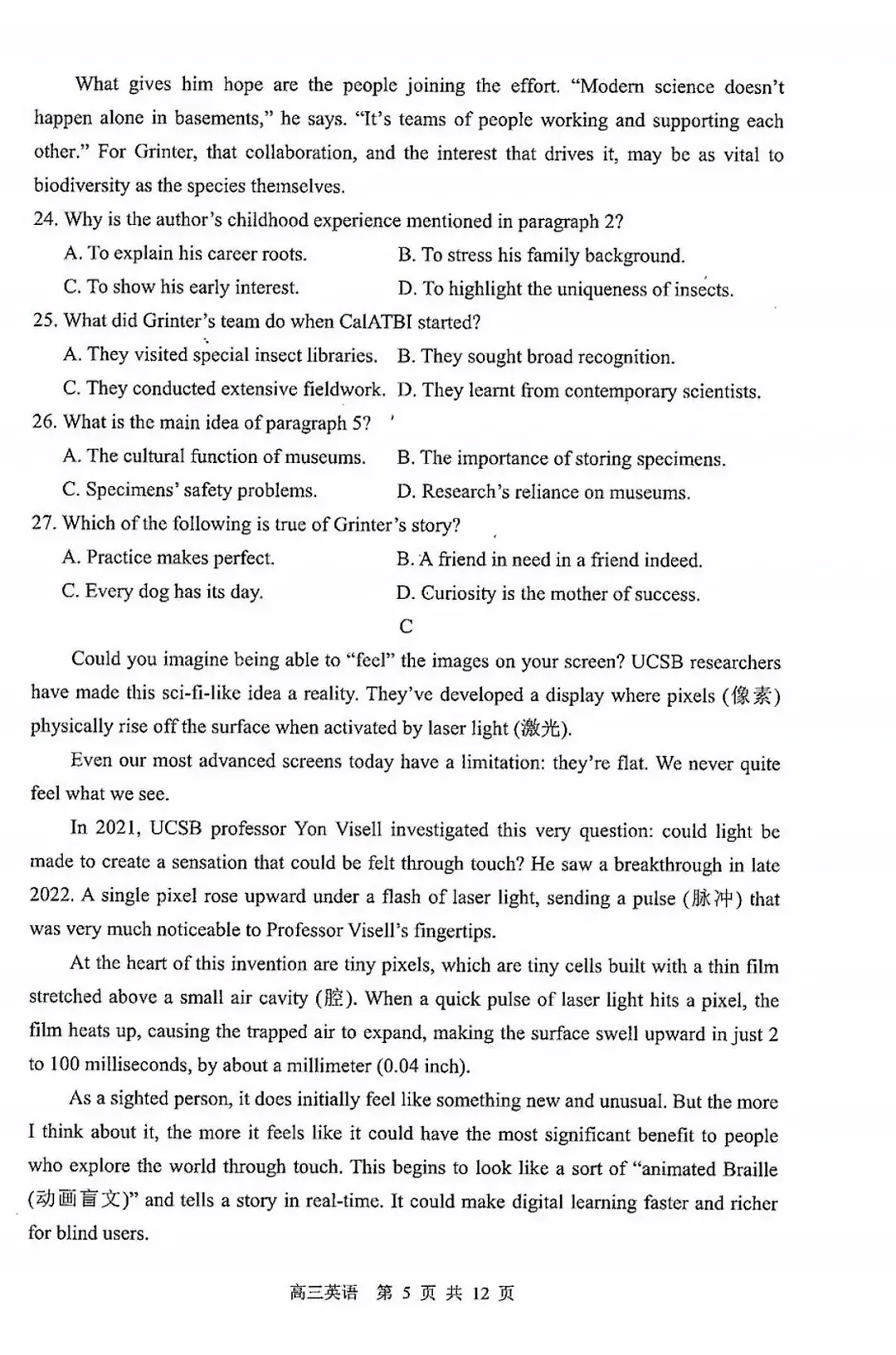 What gives him hope are the people joining the effort. "Modern science doesn't happen alone in basements," he says. "It's teams of people working and supporting each other." For Grinter, that collaboration, and the interest that drives it, may be as vital to biodiversity as the species themselves.

24. Why is the author's childhood experience mentioned in paragraph 2?

A. To explain his career roots.
B. To stress his family background.
C. To show his early interest.
D. To highlight the uniqueness of insects.

25. What did Grinter's team do when CalATBI started?

A. They visited special insect libraries.
B. They sought broad recognition.
C. They conducted extensive fieldwork.
D. They learnt from contemporary scientists.

26. What is the main idea of paragraph 5?

A. The cultural function of museums.
B. The importance of storing specimens.
C. Specimens' safety problems.
D. Research's reliance on museums.

27. Which of the following is true of Grinter's story?

A. Practice makes perfect.
B. A friend in need in a friend indeed.
C. Every dog has its day.
D. Curiosity is the mother of success.

C

Could you imagine being able to "feel" the images on your screen? UCSB researchers have made this sci-fi-like idea a reality. They've developed a display where pixels (像素) physically rise off the surface when activated by laser light (激光).

Even our most advanced screens today have a limitation: they're flat. We never quite feel what we see.

In 2021, UCSB professor Yon Visell investigated this very question: could light be made to create a sensation that could be felt through touch? He saw a breakthrough in late 2022. A single pixel rose upward under a flash of laser light, sending a pulse (脉冲) that was very much noticeable to Professor Visell's fingertips.

At the heart of this invention are tiny pixels, which are tiny cells built with a thin film stretched above a small air cavity (腔). When a quick pulse of laser light hits a pixel, the film heats up, causing the trapped air to expand, making the surface swell upward in just 2 to 100 milliseconds, by about a millimeter (0.04 inch).

As a sighted person, it does initially feel like something new and unusual. But the more I think about it, the more it feels like it could have the most significant benefit to people who explore the world through touch. This begins to look like a sort of "animated Braille (动画盲文)" and tells a story in real-time. It could make digital learning faster and richer for blind users.

高三英语 第 5 页 共 12 页